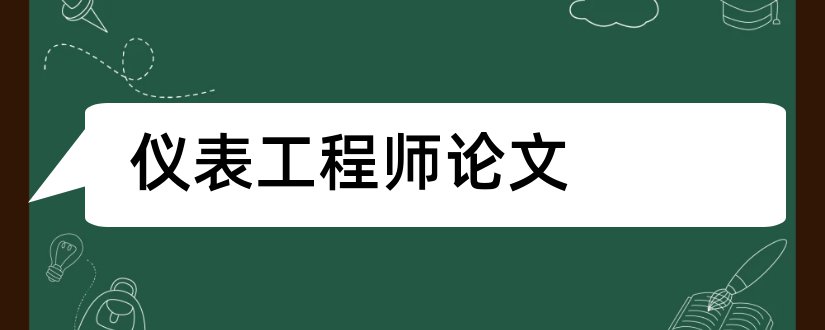 仪表工程师论文